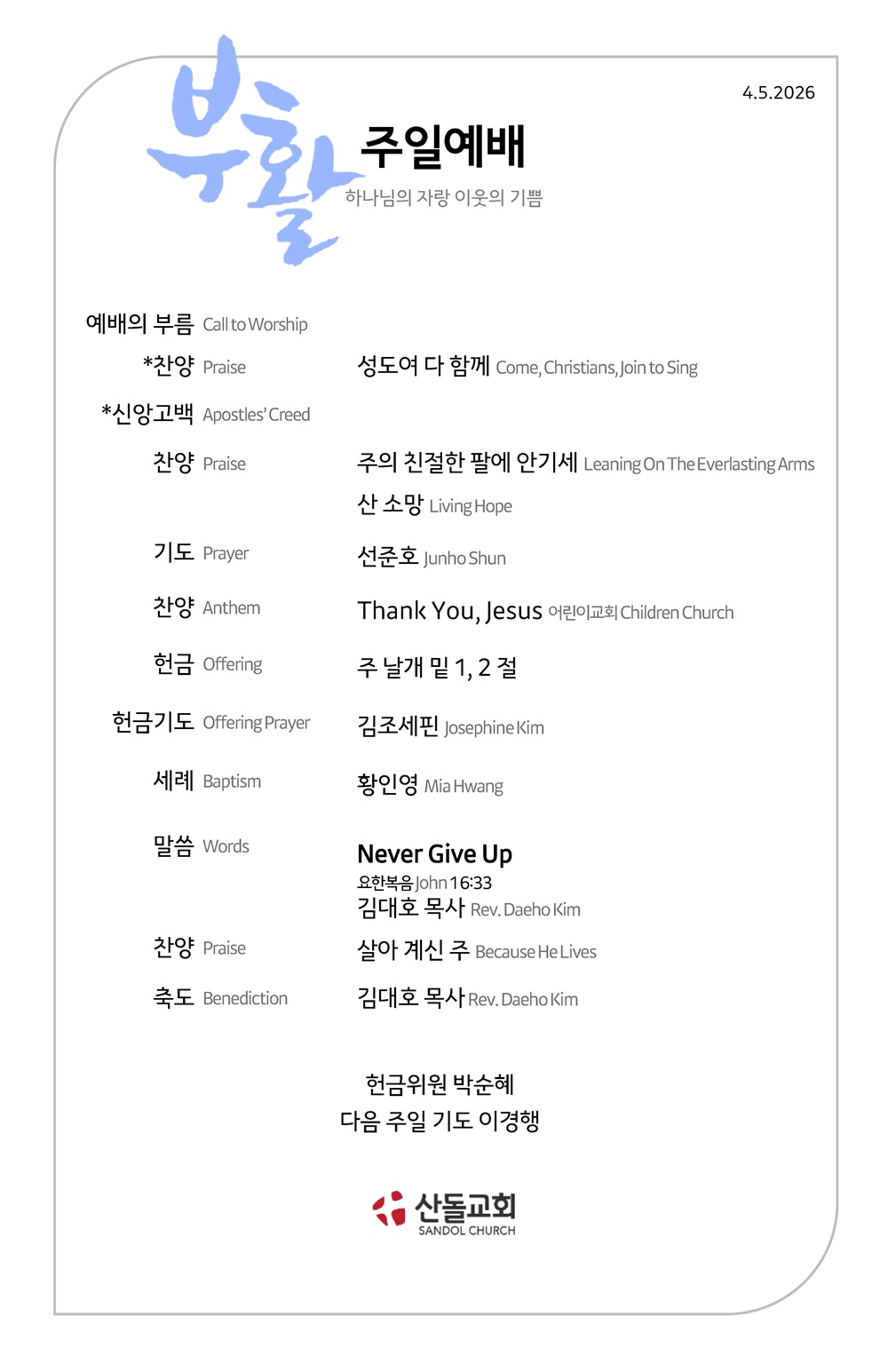 4.5.2026

부활 주일예배

하나님의 자랑 이웃의 기쁨

예배의 부름 Call to Worship

*찬양 Praise 성도여 다 함께 Come, Christians, Join to Sing

*신앙고백 Apostles' Creed

찬양 Praise 주의 친절한 팔에 안기세 Leaning On The Everlasting Arms

산 소망 Living Hope

기도 Prayer 선준호 Junho Shun

찬양 Anthem Thank You, Jesus 어린이교회 Children Church

헌금 Offering 주 날개 밑 1, 2 절

헌금기도 Offering Prayer 김조세핀 Josephine Kim

세례 Baptism 황인영 Mia Hwang

말씀 Words Never Give Up

요한복음 John 16:33

김대호 목사 Rev. Daeho Kim

찬양 Praise 살아 계신 주 Because He Lives

축도 Benediction 김대호 목사 Rev. Daeho Kim

헌금위원 박순혜

다음 주일 기도 이경행

산돌교회

SANDOL CHURCH